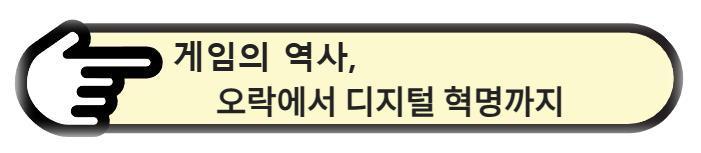 게임의 역사,
오락에서 디지털 혁명까지